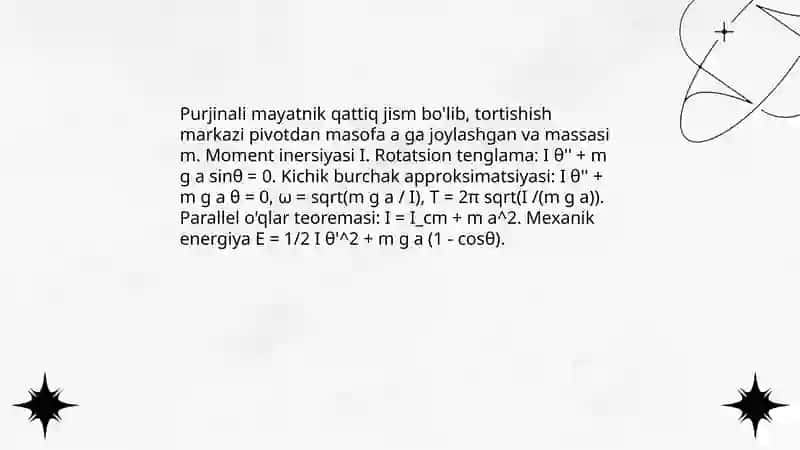 Purjinali mayatnik qattiq jism bo'lib, tortishish markazi pivotdan masofa a ga joylashgan va massasi m. Moment inersiyasi I. Rotatsion tenglama: I θ'' + m g a sinθ = 0. Kichik burchak approksimatsiyasi: I θ'' + m g a θ = 0, ω = sqrt(m g a / I), T = 2π sqrt(I /(m g a)). Parallel o'qlar teoremasi: I = I_cm + m a^2. Mexanik energiya E = 1/2 I θ'^2 + m g a (1 - cosθ).